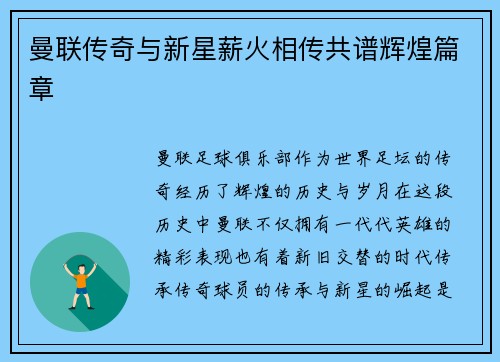 曼联传奇与新星薪火相传共谱辉煌篇章

曼联足球俱乐部作为世界足坛的传奇经历了辉煌的历史与岁月在这段历史中曼联不仅拥有一代代英雄的精彩表现也有着新旧交替的时代传承传奇球员的传承与新星的崛起是